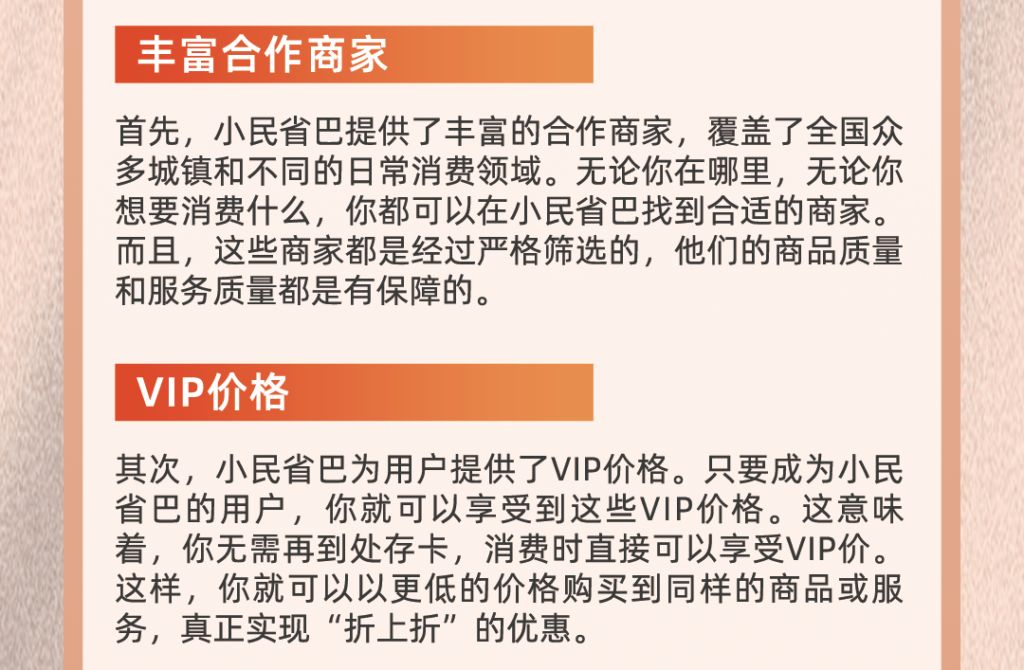 丰富合作商家

首先，小民省巴提供了丰富的合作商家，覆盖了全国众多城镇和不同的日常消费领域。无论你在哪里，无论你想要消费什么，你都可以在小民省巴找到合适的商家。而且，这些商家都是经过严格筛选的，他们的商品质量和服务质量都是有保障的。

VIP价格

其次，小民省巴为用户提供了VIP价格。只要成为小民省巴的用户，你就可以享受到这些VIP价格。这意味着，你无需再到处存卡，消费时直接可以享受VIP价。这样，你就可以以更低的价格购买到同样的商品或服务，真正实现“折上折”的优惠。